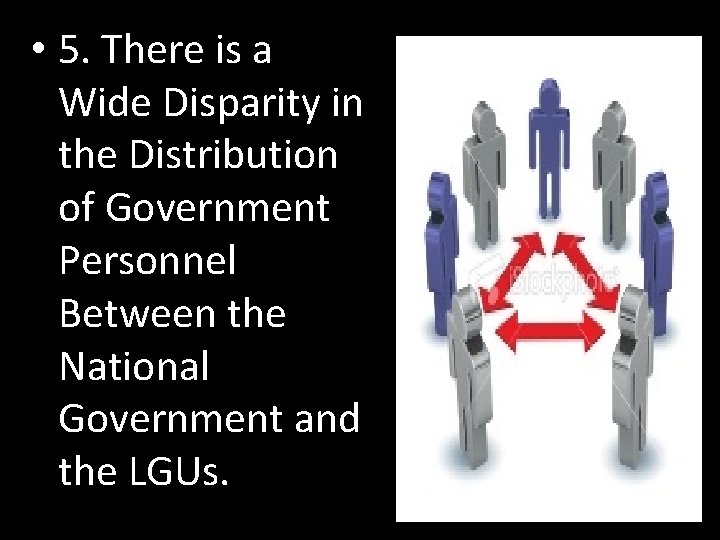 • 5. There is a Wide Disparity in the Distribution of Government Personnel Between the National Government and the LGUs.

iStockphoto